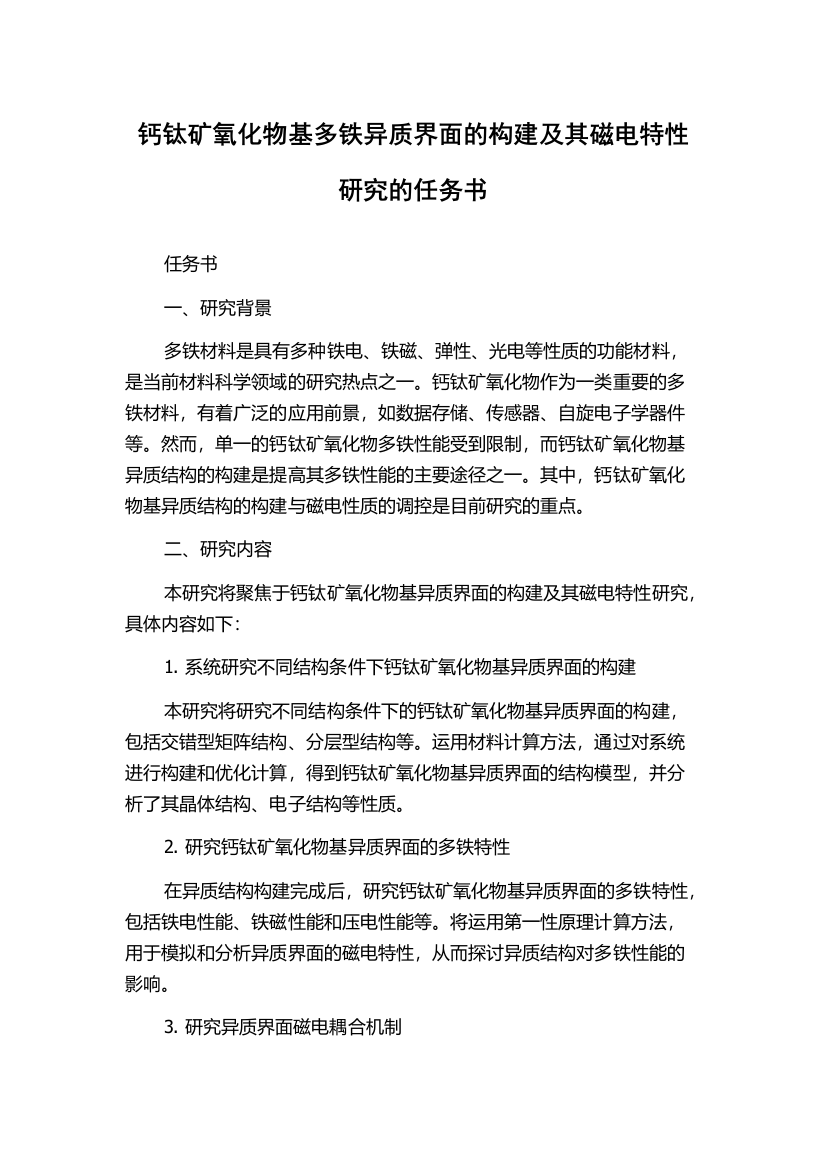 钙钛矿氧化物基多铁异质界面的构建及其磁电特性研究的任务书

任务书

一、研究背景

多铁材料是具有多种铁电、铁磁、弹性、光电等性质的功能材料，是当前材料科学领域的研究热点之一。钙钛矿氧化物作为一类重要的多铁材料，有着广泛的应用前景，如数据存储、传感器、自旋电子学器件等。然而，单一的钙钛矿氧化物多铁性能受到限制，而钙钛矿氧化物基异质结构的构建是提高其多铁性能的主要途径之一。其中，钙钛矿氧化物基异质结构的构建与磁电性质的调控是目前研究的重点。

二、研究内容

本研究将聚焦于钙钛矿氧化物基异质界面的构建及其磁电特性研究，具体内容如下：

1. 系统研究不同结构条件下钙钛矿氧化物基异质界面的构建

本研究将研究不同结构条件下的钙钛矿氧化物基异质界面的构建，包括交错型矩阵结构、分层型结构等。运用材料计算方法，通过对系统进行构建和优化计算，得到钙钛矿氧化物基异质界面的结构模型，并分析了其晶体结构、电子结构等性质。

2. 研究钙钛矿氧化物基异质界面的多铁特性

在异质结构构建完成后，研究钙钛矿氧化物基异质界面的多铁特性，包括铁电性能、铁磁性能和压电性能等。将运用第一性原理计算方法，用于模拟和分析异质界面的磁电特性，从而探讨异质结构对多铁性能的影响。

3. 研究异质界面磁电耦合机制